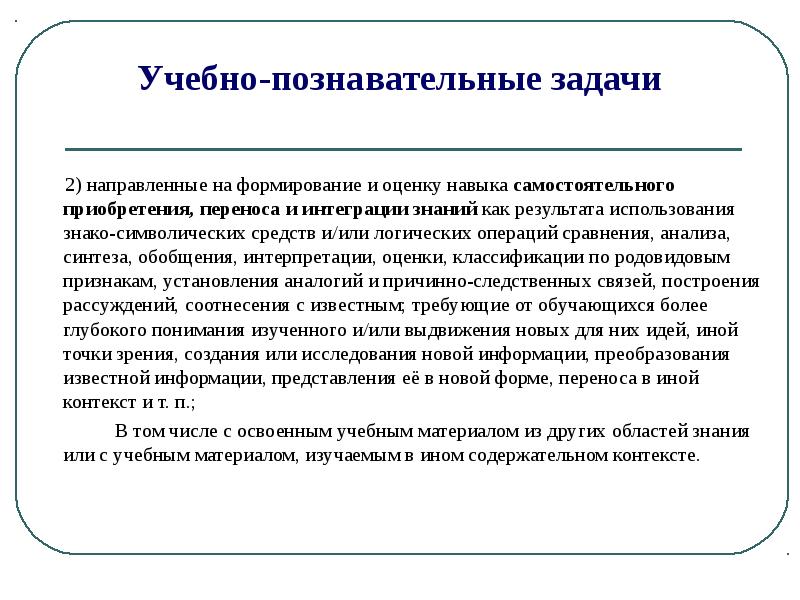 Учебно-познавательные задачи

2) направленные на формирование и оценку навыка самостоятельного приобретения, переноса и интеграции знаний как результата использования знако-символических средств и/или логических операций сравнения, анализа, синтеза, обобщения, интерпретации, оценки, классификации по родовидовым признакам, установления аналогий и причинно-следственных связей, построения рассуждений, соотнесения с известным; требующие от обучающихся более глубокого понимания изученного и/или выдвижения новых для них идей, иной точки зрения, создания или исследования новой информации, преобразования известной информации, представления её в новой форме, переноса в иной контекст и т. п.;

В том числе с освоенным учебным материалом из других областей знания или с учебным материалом, изучаемым в ином содержательном контексте.